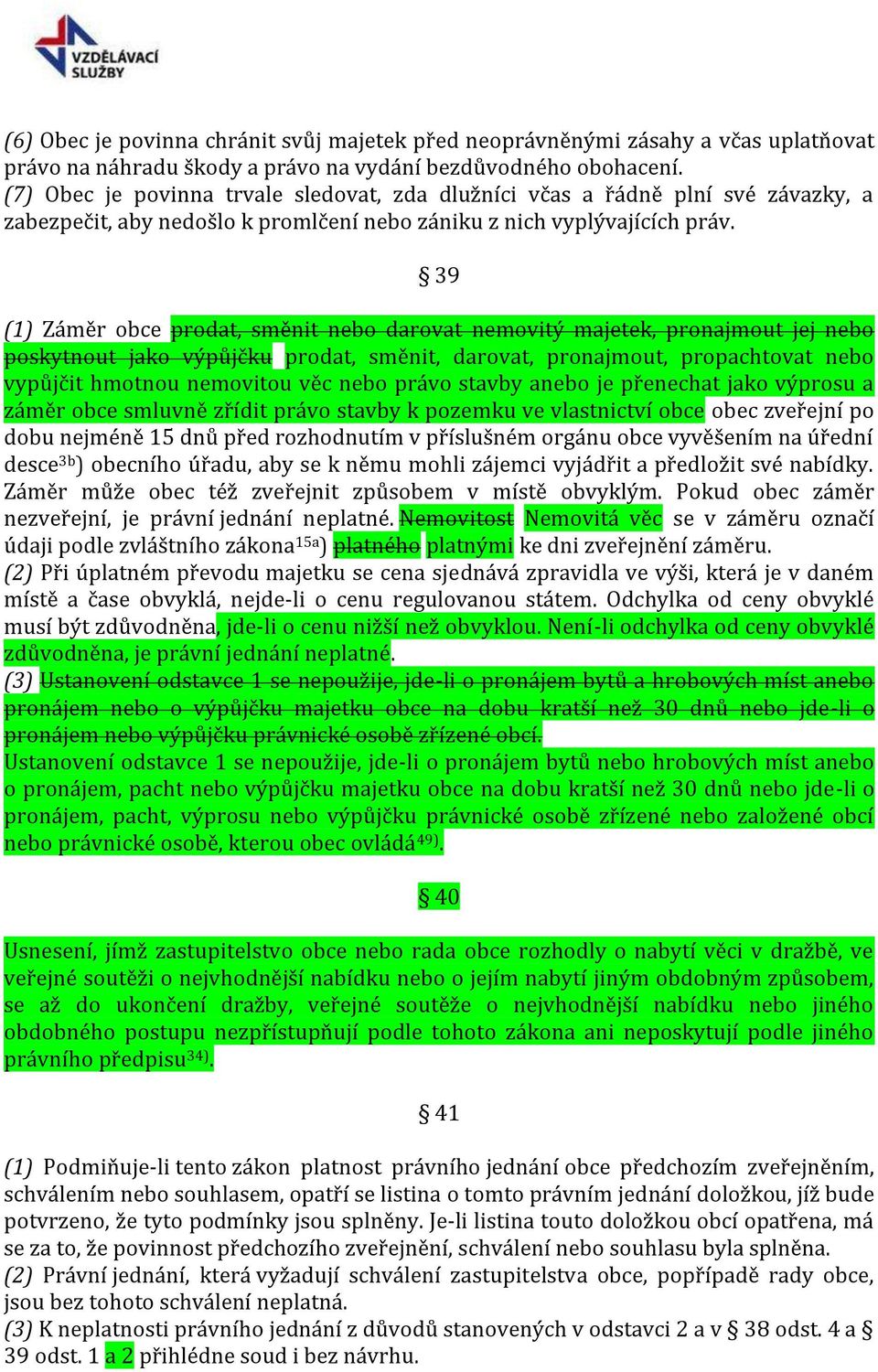 VZDĚLÁVACÍ SLUŽBY

(6) Obec je povinna chránit svůj majetek před neoprávněnými zásahy a včas uplatňovat právo na náhradu škody a právo na vydání bezdůvodného obohacení.
(7) Obec je povinna trvale sledovat, zda dlužníci včas a řádně plní své závazky, a zabezpečit, aby nedošlo k promlčení nebo zániku z nich vyplývajících práv.

§ 39

(1) Záměr obce prodat, směnit nebo darovat nemovitý majetek, pronajmout jej nebo poskytnout jako výpůjčku prodat, směnit, darovat, pronajmout, propachtovat nebo vypůjčit hmotnou nemovitou věc nebo právo stavby anebo je přenechat jako výprosu a záměr obce smluvně zřídit právo stavby k pozemku ve vlastnictví obce obec zveřejní po dobu nejméně 15 dnů před rozhodnutím v příslušném orgánu obce vyvěšením na úřední desce$^{3b}$) obecního úřadu, aby se k němu mohli zájemci vyjádřit a předložit své nabídky. Záměr může obec též zveřejnit způsobem v místě obvyklým. Pokud obec záměr nezveřejní, je právní jednání neplatné. Nemovitost Nemovitá věc se v záměru označí údaji podle zvláštního zákona$^{15a}$) platného platnými ke dni zveřejnění záměru.
(2) Při úplatném převodu majetku se cena sjednává zpravidla ve výši, která je v daném místě a čase obvyklá, nejde-li o cenu regulovanou státem. Odchylka od ceny obvyklé musí být zdůvodněna, jde-li o cenu nižší než obvyklou. Není-li odchylka od ceny obvyklé zdůvodněna, je právní jednání neplatné.
(3) Ustanovení odstavce 1 se nepoužije, jde-li o pronájem bytů a hrobových míst anebo pronájem nebo o výpůjčku majetku obce na dobu kratší než 30 dnů nebo jde-li o pronájem nebo výpůjčku právnické osobě zřízené obcí.
Ustanovení odstavce 1 se nepoužije, jde-li o pronájem bytů nebo hrobových míst anebo o pronájem, pacht nebo výpůjčku majetku obce na dobu kratší než 30 dnů nebo jde-li o pronájem, pacht, výprosu nebo výpůjčku právnické osobě zřízené nebo založené obcí nebo právnické osobě, kterou obec ovládá$^{49)}$.

§ 40

Usnesení, jímž zastupitelstvo obce nebo rada obce rozhodly o nabytí věci v dražbě, ve veřejné soutěži o nejvhodnější nabídku nebo o jejím nabytí jiným obdobným způsobem, se až do ukončení dražby, veřejné soutěže o nejvhodnější nabídku nebo jiného obdobného postupu nezpřístupňují podle tohoto zákona ani neposkytují podle jiného právního předpisu$^{34)}$.

§ 41

(1) Podmiňuje-li tento zákon platnost právního jednání obce předchozím zveřejněním, schválením nebo souhlasem, opatří se listina o tomto právním jednání doložkou, jíž bude potvrzeno, že tyto podmínky jsou splněny. Je-li listina touto doložkou obcí opatřena, má se za to, že povinnost předchozího zveřejnění, schválení nebo souhlasu byla splněna.
(2) Právní jednání, která vyžadují schválení zastupitelstva obce, popřípadě rady obce, jsou bez tohoto schválení neplatná.
(3) K neplatnosti právního jednání z důvodů stanovených v odstavci 2 a v § 38 odst. 4 a § 39 odst. 1 a 2 přihlédne soud i bez návrhu.